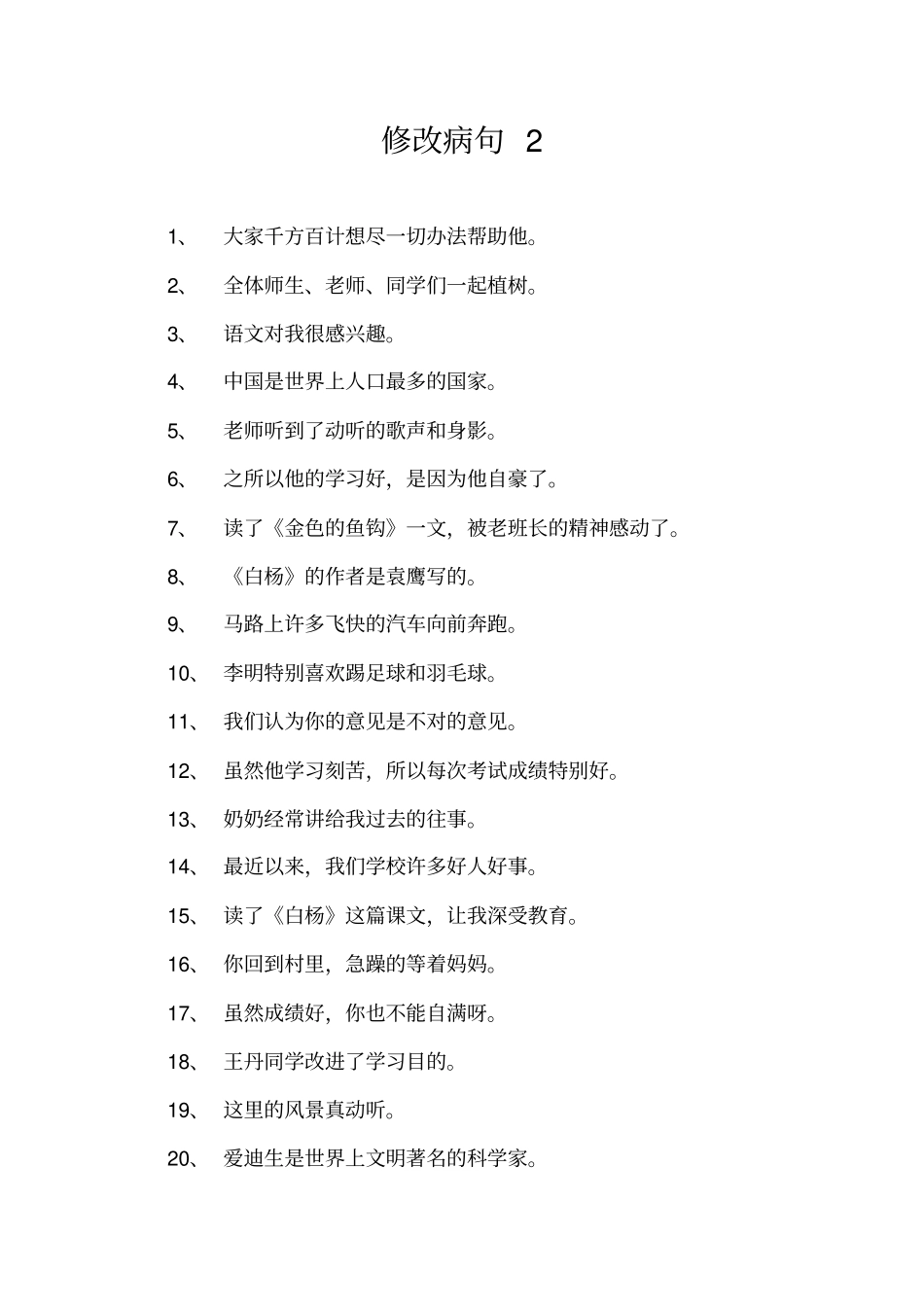 修改病句 2

1、 大家千方百计想尽一切办法帮助他。

2、 全体师生、老师、同学们一起植树。

3、 语文对我很感兴趣。

4、 中国是世界上人口最多的国家。

5、 老师听到了动听的歌声和身影。

6、 之所以他的学习好，是因为他自豪了。

7、 读了《金色的鱼钩》一文，被老班长的精神感动了。

8、 《白杨》的作者是袁鹰写的。

9、 马路上许多飞快的汽车向前奔跑。

10、 李明特别喜欢踢足球和羽毛球。

11、 我们认为你的意见是不对的意见。

12、 虽然他学习刻苦，所以每次考试成绩特别好。

13、 奶奶经常讲给我过去的往事。

14、 最近以来，我们学校许多好人好事。

15、 读了《白杨》这篇课文，让我深受教育。

16、 你回到村里，急躁的等着妈妈。

17、 虽然成绩好，你也不能自满呀。

18、 王丹同学改进了学习目的。

19、 这里的风景真动听。

20、 爱迪生是世界上文明著名的科学家。